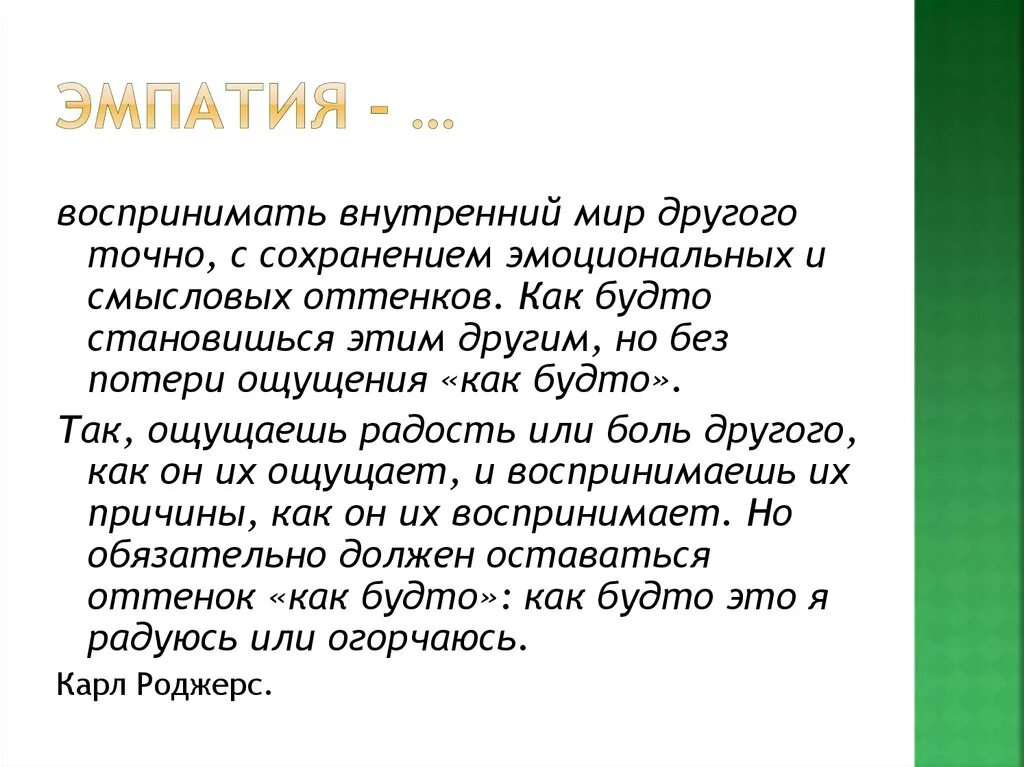 ЭМПАТИЯ - …

воспринимать внутренний мир другого точно, с сохранением эмоциональных и смысловых оттенков. Как будто становишься этим другим, но без потери ощущения «как будто».

Так, ощущаешь радость или боль другого, как он их ощущает, и воспринимаешь их причины, как он их воспринимает. Но обязательно должен оставаться оттенок «как будто»: как будто это я радуюсь или огорчаюсь.

Карл Роджерс.